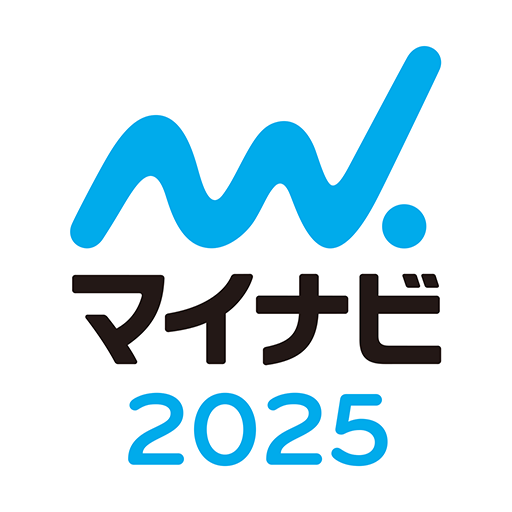 マイナビ
2025